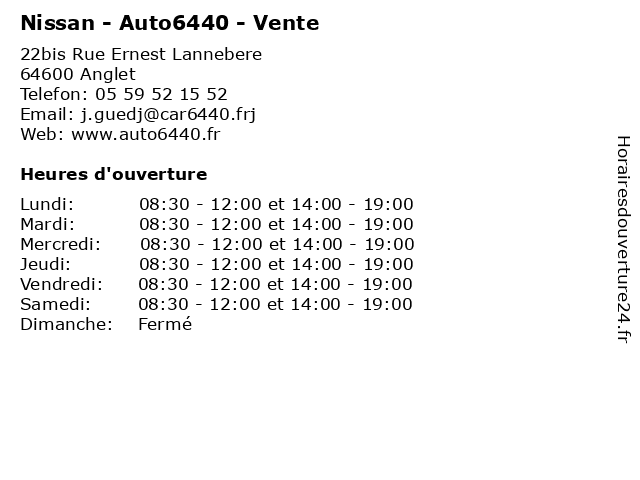 Nissan - Auto6440 - Vente

22bis Rue Ernest Lannebere
64600 Anglet
Telefon: 05 59 52 15 52
Email: j.guedj@car6440.frj
Web: www.auto6440.fr

Heures d'ouverture

Lundi: 08:30 - 12:00 et 14:00 - 19:00
Mardi: 08:30 - 12:00 et 14:00 - 19:00
Mercredi: 08:30 - 12:00 et 14:00 - 19:00
Jeudi: 08:30 - 12:00 et 14:00 - 19:00
Vendredi: 08:30 - 12:00 et 14:00 - 19:00
Samedi: 08:30 - 12:00 et 14:00 - 19:00
Dimanche: Fermé

Horairesdouverture24.fr